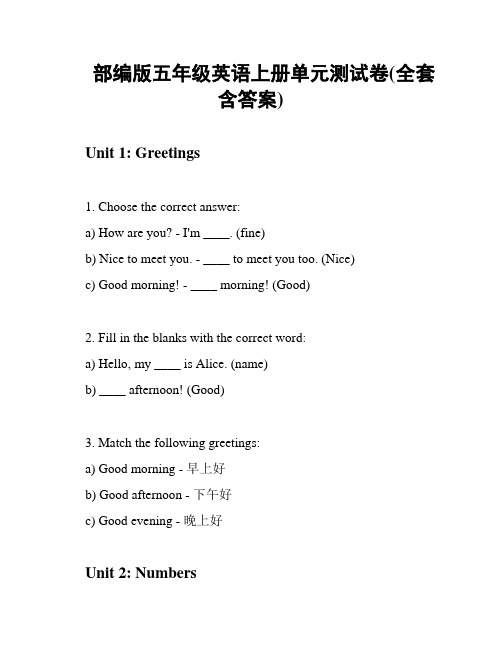 部编版五年级英语上册单元测试卷(全套含答案)

Unit 1: Greetings

1. Choose the correct answer:

a) How are you? - I'm ____. (fine)

b) Nice to meet you. - ____ to meet you too. (Nice)

c) Good morning! - ____ morning! (Good)

2. Fill in the blanks with the correct word:

a) Hello, my ____ is Alice. (name)

b) ____ afternoon! (Good)

3. Match the following greetings:

a) Good morning - 早上好

b) Good afternoon - 下午好

c) Good evening - 晚上好

Unit 2: Numbers